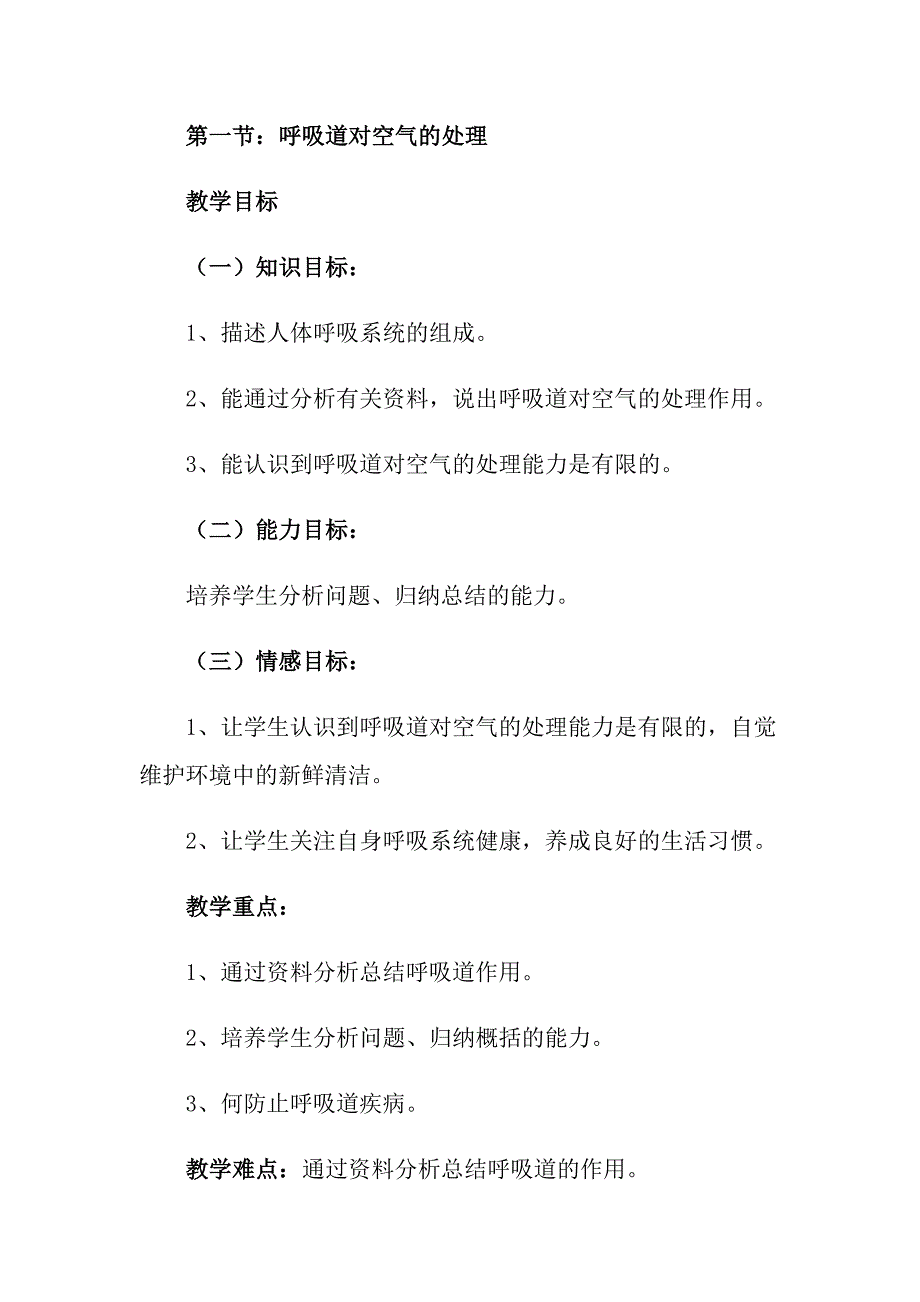 第一节：呼吸道对空气的处理

教学目标

（一）知识目标：

1、描述人体呼吸系统的组成。

2、能通过分析有关资料，说出呼吸道对空气的处理作用。

3、能认识到呼吸道对空气的处理能力是有限的。

（二）能力目标：

培养学生分析问题、归纳总结的能力。

（三）情感目标：

1、让学生认识到呼吸道对空气的处理能力是有限的，自觉维护环境中的新鲜清洁。

2、让学生关注自身呼吸系统健康，养成良好的生活习惯。

教学重点：

1、通过资料分析总结呼吸道作用。

2、培养学生分析问题、归纳概括的能力。

3、何防止呼吸道疾病。

教学难点：通过资料分析总结呼吸道的作用。